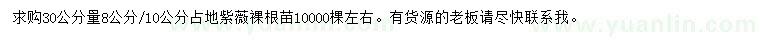 求购30公分量8公分/10公分占地紫薇裸根苗10000棵左右。有货源的老板请尽快联系我。

www.yuanlin.com